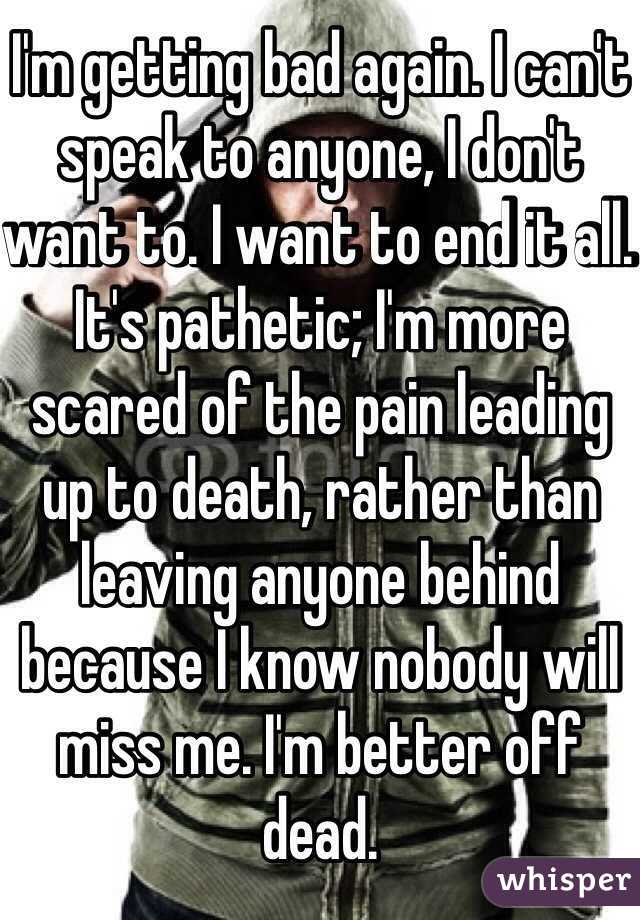 I'm getting bad again. I can't speak to anyone, I don't want to. I want to end it all. It's pathetic; I'm more scared of the pain leading up to death, rather than leaving anyone behind because I know nobody will miss me. I'm better off dead.

whisper